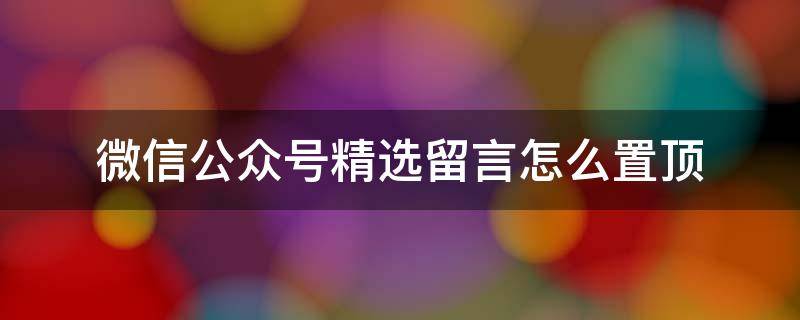 微信公众号精选留言怎么置顶